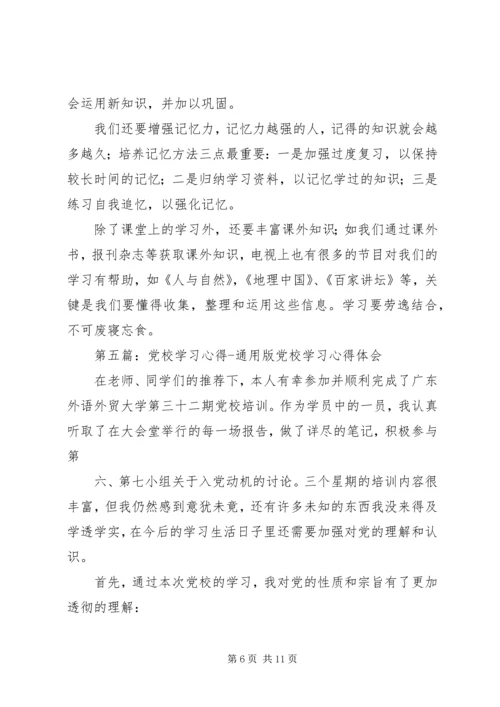 会运用新知识，并加以巩固。

我们还要增强记忆力，记忆力越强的人，记得的知识就会越多越久；培养记忆方法三点最重要：一是加强过度复习，以保持较长时间的记忆；二是归纳学习资料，以记忆学过的知识；三是练习自我追忆，以强化记忆。

除了课堂上的学习外，还要丰富课外知识；如我们通过课外书，报刊杂志等获取课外知识，电视上也有很多的节目对我们的学习有帮助，如《人与自然》，《地理中国》、《百家讲坛》等，关键是我们要懂得收集，整理和运用这些信息。学习要劳逸结合，不可废寝忘食。

第五篇：党校学习心得-通用版党校学习心得体会

在老师、同学们的推荐下，本人有幸参加并顺利完成了广东外语外贸大学第三十二期党校培训。作为学员中的一员，我认真听取了在大会堂举行的每一场报告，做了详尽的笔记，积极参与第

六、第七小组关于入党动机的讨论。三个星期的培训内容很丰富，但我仍然感到意犹未竟，还有许多未知的东西我没来得及学透学实，在今后的学习生活日子里还需要加强对党的理解和认识。

首先，通过本次党校的学习，我对党的性质和宗旨有了更加透彻的理解：

第 6 页 共 11 页